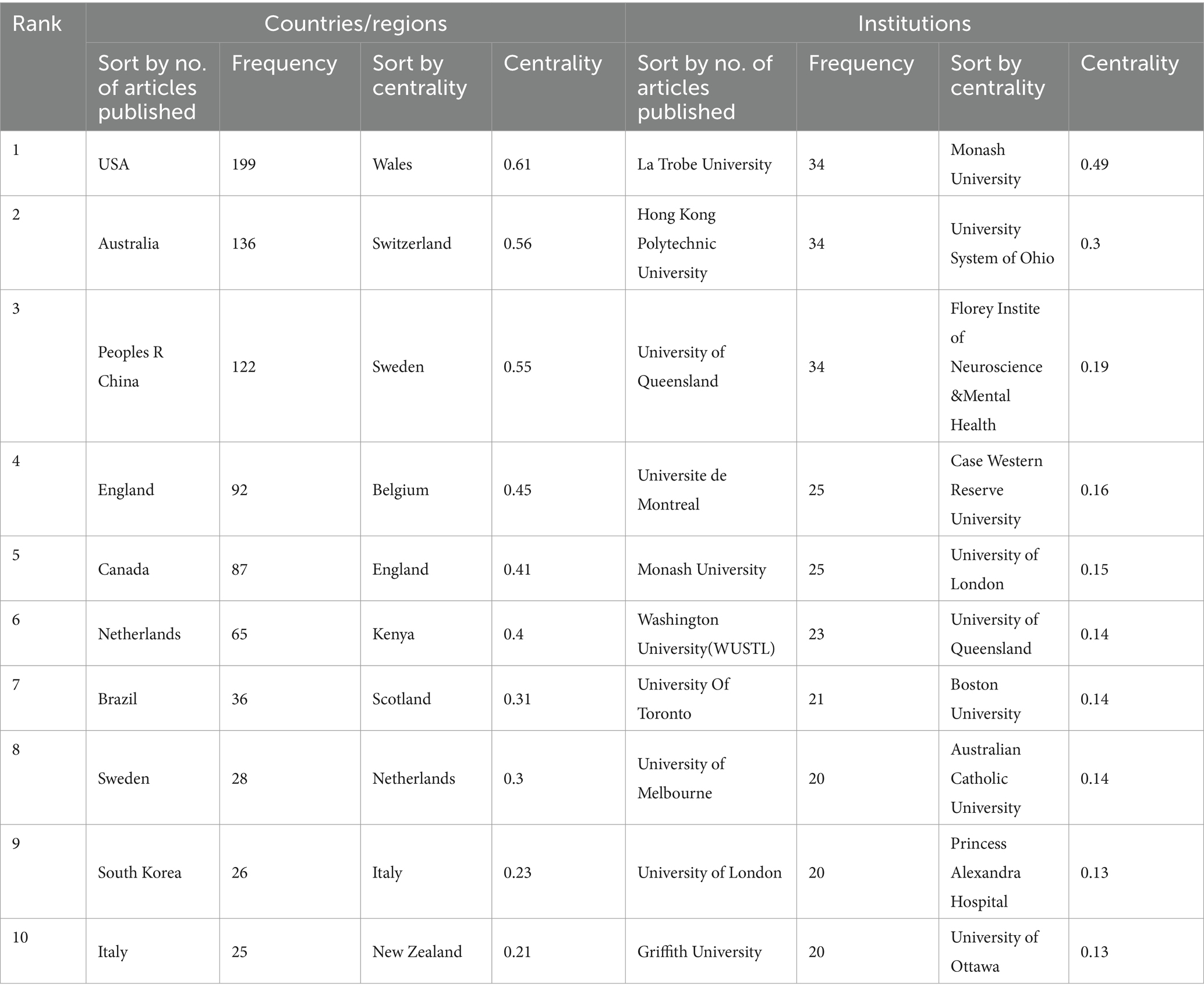 | Rank | Countries/regions | | | | Institutions | | | |
|---|---|---|---|---|---|---|---|---|
| | Sort by no. of articles published | Frequency | Sort by centrality | Centrality | Sort by no. of articles published | Frequency | Sort by centrality | Centrality |
| 1 | USA | 199 | Wales | 0.61 | La Trobe University | 34 | Monash University | 0.49 |
| 2 | Australia | 136 | Switzerland | 0.56 | Hong Kong Polytechnic University | 34 | University System of Ohio | 0.3 |
| 3 | Peoples R China | 122 | Sweden | 0.55 | University of Queensland | 34 | Florey Instite of Neuroscience &Mental Health | 0.19 |
| 4 | England | 92 | Belgium | 0.45 | Universite de Montreal | 25 | Case Western Reserve University | 0.16 |
| 5 | Canada | 87 | England | 0.41 | Monash University | 25 | University of London | 0.15 |
| 6 | Netherlands | 65 | Kenya | 0.4 | Washington University(WUSTL) | 23 | University of Queensland | 0.14 |
| 7 | Brazil | 36 | Scotland | 0.31 | University Of Toronto | 21 | Boston University | 0.14 |
| 8 | Sweden | 28 | Netherlands | 0.3 | University of Melbourne | 20 | Australian Catholic University | 0.14 |
| 9 | South Korea | 26 | Italy | 0.23 | University of London | 20 | Princess Alexandra Hospital | 0.13 |
| 10 | Italy | 25 | New Zealand | 0.21 | Griffith University | 20 | University of Ottawa | 0.13 |